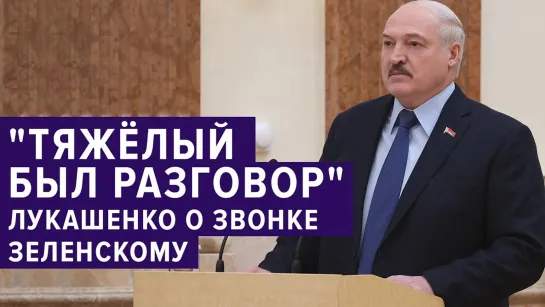 "ТЯЖЁЛЫЙ БЫЛ РАЗГОВОР"
ЛУКАШЕНКО О ЗВОНКЕ ЗЕЛЕНСКОМУ